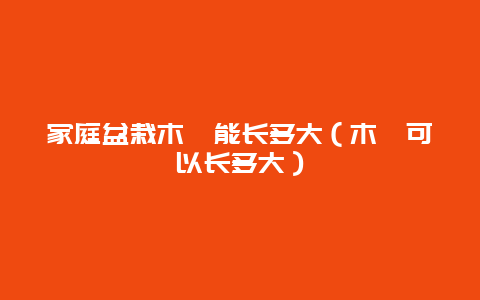 家庭盆栽木 能长多大（木 可以长多大）